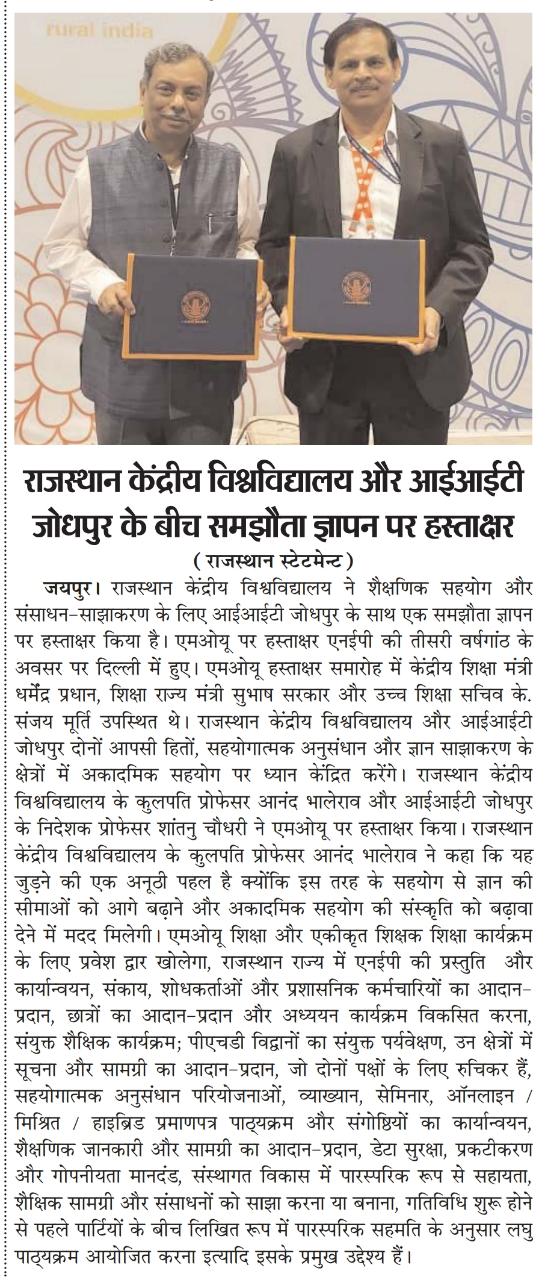 rural india

राजस्थान केंद्रीय विश्वविद्यालय और आईआईटी जोधपुर के बीच समझौता ज्ञापन पर हस्ताक्षर

( राजस्थान स्टेटमेन्ट )

जयपुर। राजस्थान केंद्रीय विश्वविद्यालय ने शैक्षणिक सहयोग और संसाधन-साझाकरण के लिए आईआईटी जोधपुर के साथ एक समझौता ज्ञापन पर हस्ताक्षर किया है। एमओयू पर हस्ताक्षर एनईपी की तीसरी वर्षगांठ के अवसर पर दिल्ली में हुए। एमओयू हस्ताक्षर समारोह में केंद्रीय शिक्षा मंत्री धर्मेंद्र प्रधान, शिक्षा राज्य मंत्री सुभाष सरकार और उच्च शिक्षा सचिव के. संजय मूर्ति उपस्थित थे। राजस्थान केंद्रीय विश्वविद्यालय और आईआईटी जोधपुर दोनों आपसी हितों, सहयोगात्मक अनुसंधान और ज्ञान साझाकरण के क्षेत्रों में अकादमिक सहयोग पर ध्यान केंद्रित करेंगे। राजस्थान केंद्रीय विश्वविद्यालय के कुलपति प्रोफेसर आनंद भालेराव और आईआईटी जोधपुर के निदेशक प्रोफेसर शांतनु चौधरी ने एमओयू पर हस्ताक्षर किया। राजस्थान केंद्रीय विश्वविद्यालय के कुलपति प्रोफेसर आनंद भालेराव ने कहा कि यह जुड़ने की एक अनूठी पहल है क्योंकि इस तरह के सहयोग से ज्ञान की सीमाओं को आगे बढ़ाने और अकादमिक सहयोग की संस्कृति को बढ़ावा देने में मदद मिलेगी। एमओयू शिक्षा और एकीकृत शिक्षक शिक्षा कार्यक्रम के लिए प्रवेश द्वार खोलेगा, राजस्थान राज्य में एनईपी की प्रस्तुति और कार्यान्वयन, संकाय, शोधकर्ताओं और प्रशासनिक कर्मचारियों का आदान-प्रदान, छात्रों का आदान-प्रदान और अध्ययन कार्यक्रम विकसित करना, संयुक्त शैक्षिक कार्यक्रम; पीएचडी विद्वानों का संयुक्त पर्यवेक्षण, उन क्षेत्रों में सूचना और सामग्री का आदान-प्रदान, जो दोनों पक्षों के लिए रुचिकर हैं, सहयोगात्मक अनुसंधान परियोजनाओं, व्याख्यान, सेमिनार, ऑनलाइन / मिश्रित / हाइब्रिड प्रमाणपत्र पाठ्यक्रम और संगोष्ठियों का कार्यान्वयन, शैक्षणिक जानकारी और सामग्री का आदान-प्रदान, डेटा सुरक्षा, प्रकटीकरण और गोपनीयता मानदंड, संस्थागत विकास में पारस्परिक रूप से सहायता, शैक्षिक सामग्री और संसाधनों को साझा करना या बनाना, गतिविधि शुरू होने से पहले पार्टियों के बीच लिखित रूप में पारस्परिक सहमति के अनुसार लघु पाठ्यक्रम आयोजित करना इत्यादि इसके प्रमुख उद्देश्य हैं।